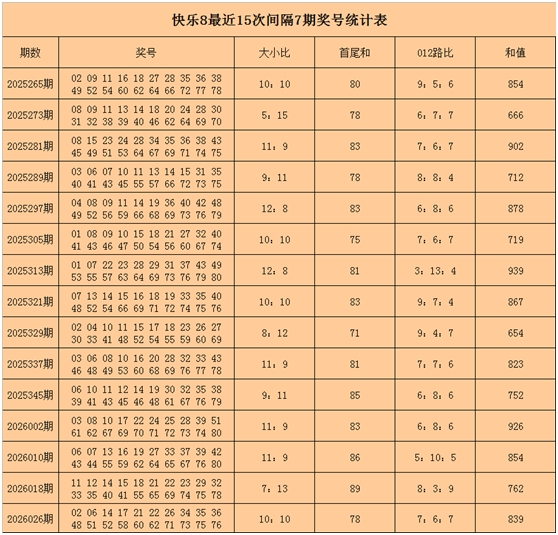 快乐8最近15次间隔7期奖号统计表

| 期数 | 奖号 | 大小比 | 首尾和 | 012路比 | 和值 |
|---|---|---|---|---|---|
| 2025265期 | 02 09 11 16 18 27 28 35 36 38 49 52 54 60 62 64 66 72 77 78 | 10：10 | 80 | 9：5：6 | 854 |
| 2025273期 | 08 09 11 13 14 18 20 24 28 30 31 32 38 39 40 46 62 64 69 70 | 5：15 | 78 | 6：7：7 | 666 |
| 2025281期 | 08 15 23 24 28 34 35 36 38 43 45 49 51 53 64 67 69 71 74 75 | 11：9 | 83 | 7：6：7 | 902 |
| 2025289期 | 03 06 07 10 11 13 14 15 31 35 40 41 43 45 55 57 66 72 73 75 | 9：11 | 78 | 8：8：4 | 712 |
| 2025297期 | 04 08 09 11 14 19 36 40 42 48 49 52 56 59 66 68 69 73 76 79 | 12：8 | 83 | 6：8：6 | 878 |
| 2025305期 | 01 08 09 10 15 18 21 27 32 40 41 43 46 47 50 54 56 60 67 74 | 10：10 | 75 | 7：6：7 | 719 |
| 2025313期 | 01 07 22 23 28 29 31 37 43 49 53 55 57 63 64 69 73 76 79 80 | 12：8 | 81 | 3：13：4 | 939 |
| 2025321期 | 07 13 14 15 16 18 19 33 35 40 48 52 54 66 69 71 72 74 75 76 | 10：10 | 83 | 9：7：4 | 867 |
| 2025329期 | 02 04 10 11 15 17 18 23 26 27 30 33 41 48 52 54 55 59 60 69 | 8：12 | 71 | 9：4：7 | 654 |
| 2025337期 | 03 06 08 10 16 20 28 32 33 43 46 48 49 53 60 68 69 76 77 78 | 11：9 | 81 | 7：7：6 | 823 |
| 2025345期 | 06 10 11 12 14 19 30 32 35 38 39 41 43 45 46 48 61 67 76 79 | 9：11 | 85 | 6：8：6 | 752 |
| 2026002期 | 03 08 10 17 22 24 25 28 39 51 61 62 67 69 70 71 72 73 74 80 | 11：9 | 83 | 6：8：6 | 926 |
| 2026010期 | 06 07 13 16 19 27 33 37 39 42 43 44 55 59 62 64 65 67 76 80 | 11：9 | 86 | 5：10：5 | 854 |
| 2026018期 | 11 12 14 15 18 21 22 23 29 32 33 35 40 41 55 65 69 74 75 78 | 7：13 | 89 | 8：3：9 | 762 |
| 2026026期 | 02 06 14 17 21 22 26 34 35 36 48 51 52 58 60 62 71 73 75 76 | 10：10 | 78 | 7：6：7 | 839 |